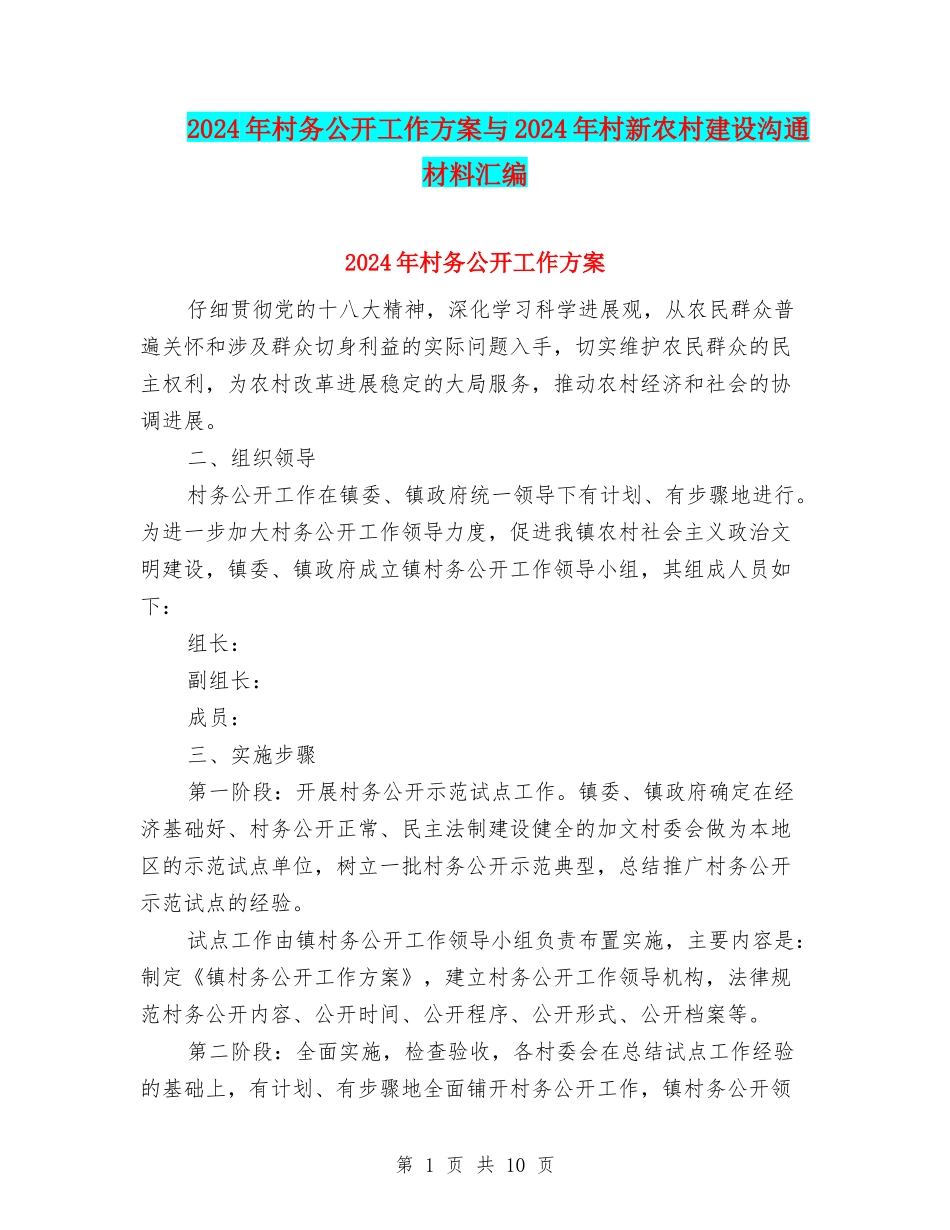 2024年村务公开工作方案与2024年村新农村建设沟通材料汇编

2024年村务公开工作方案

仔细贯彻党的十八大精神，深化学习科学进展观，从农民群众普遍关怀和涉及群众切身利益的实际问题入手，切实维护农民群众的民主权利，为农村改革进展稳定的大局服务，推动农村经济和社会的协调进展。

二、组织领导

村务公开工作在镇委、镇政府统一领导下有计划、有步骤地进行。为进一步加大村务公开工作领导力度，促进我镇农村社会主义政治文明建设，镇委、镇政府成立镇村务公开工作领导小组，其组成人员如下：

组长：

副组长：

成员：

三、实施步骤

第一阶段：开展村务公开示范试点工作。镇委、镇政府确定在经济基础好、村务公开正常、民主法制建设健全的加文村委会做为本地区的示范试点单位，树立一批村务公开示范典型，总结推广村务公开示范试点的经验。

试点工作由镇村务公开工作领导小组负责布置实施，主要内容是：制定《镇村务公开工作方案》，建立村务公开工作领导机构，法律规范村务公开内容、公开时间、公开程序、公开形式、公开档案等。

第二阶段：全面实施，检查验收，各村委会在总结试点工作经验的基础上，有计划、有步骤地全面铺开村务公开工作，镇村务公开领

第 1 页 共 10 页